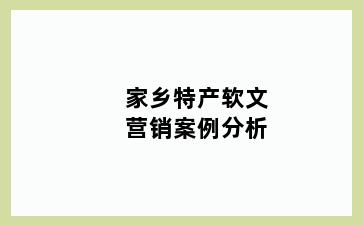 家乡特产软文
营销案例分析